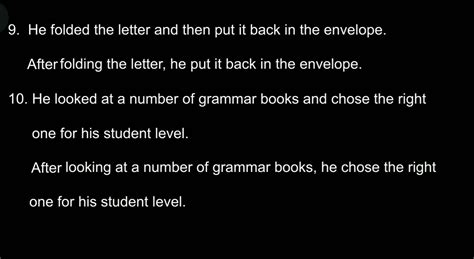 9. He folded the letter and then put it back in the envelope.

After folding the letter, he put it back in the envelope.

10. He looked at a number of grammar books and chose the right one for his student level.

After looking at a number of grammar books, he chose the right one for his student level.